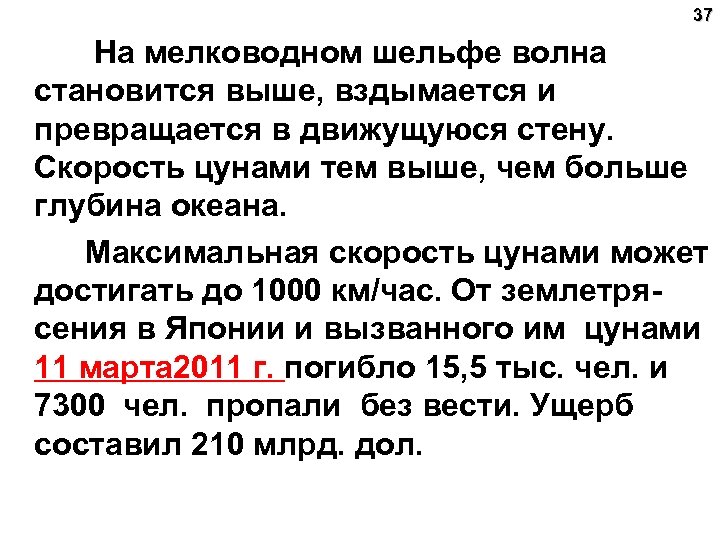 37

На мелководном шельфе волна становится выше, вздымается и превращается в движущуюся стену. Скорость цунами тем выше, чем больше глубина океана.

Максимальная скорость цунами может достигать до 1000 км/час. От землетрясения в Японии и вызванного им цунами 11 марта2011 г. погибло 15,5 тыс. чел. и 7300 чел. пропали без вести. Ущерб составил 210 млрд. дол.